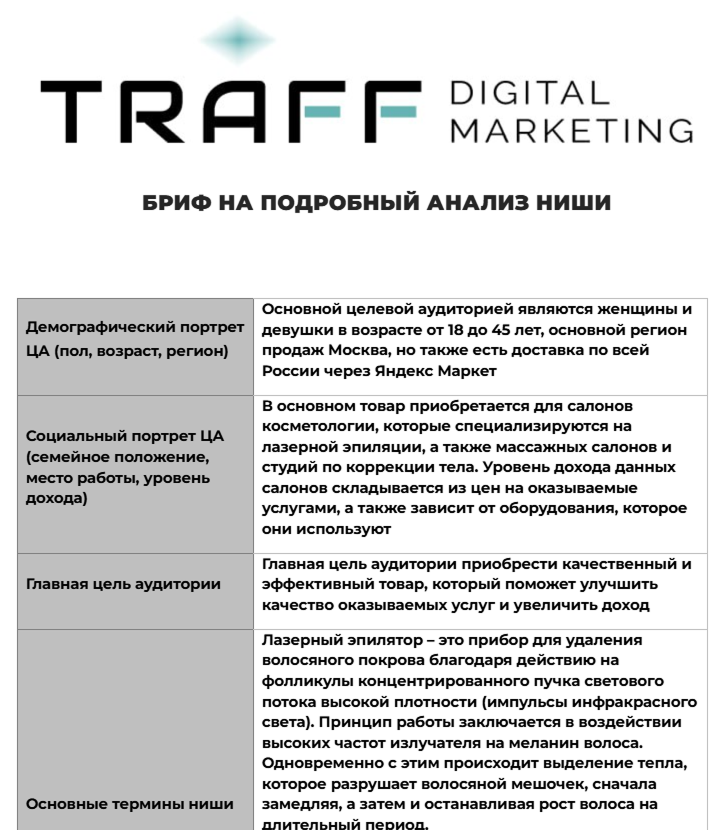 TRAFF DIGITAL MARKETING

БРИФ НА ПОДРОБНЫЙ АНАЛИЗ НИШИ

| | |
|---|---|
| Демографический портрет ЦА (пол, возраст, регион) | Основной целевой аудиторией являются женщины и девушки в возрасте от 18 до 45 лет, основной регион продаж Москва, но также есть доставка по всей России через Яндекс Маркет |
| Социальный портрет ЦА (семейное положение, место работы, уровень дохода) | В основном товар приобретается для салонов косметологии, которые специализируются на лазерной эпиляции, а также массажных салонов и студий по коррекции тела. Уровень дохода данных салонов складывается из цен на оказываемые услугами, а также зависит от оборудования, которое они используют |
| Главная цель аудитории | Главная цель аудитории приобрести качественный и эффективный товар, который поможет улучшить качество оказываемых услуг и увеличить доход |
| Основные термины ниши | Лазерный эпилятор – это прибор для удаления волосяного покрова благодаря действию на фолликулы концентрированного пучка светового потока высокой плотности (импульсы инфракрасного света). Принцип работы заключается в воздействии высоких частот излучателя на меланин волоса. Одновременно с этим происходит выделение тепла, которое разрушает волосяной мешочек, сначала замедляя, а затем и останавливая рост волоса на длительный период. |